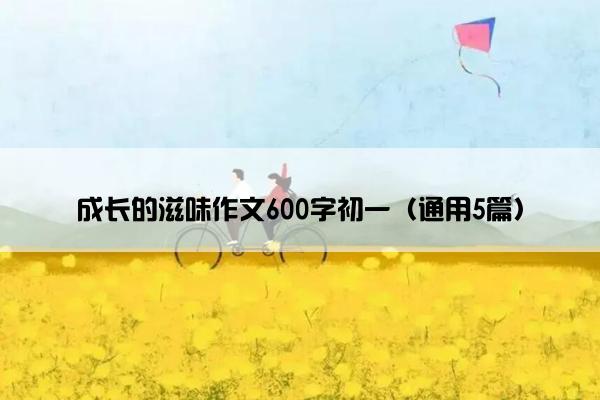 成长的滋味作文600字初一（通用5篇）